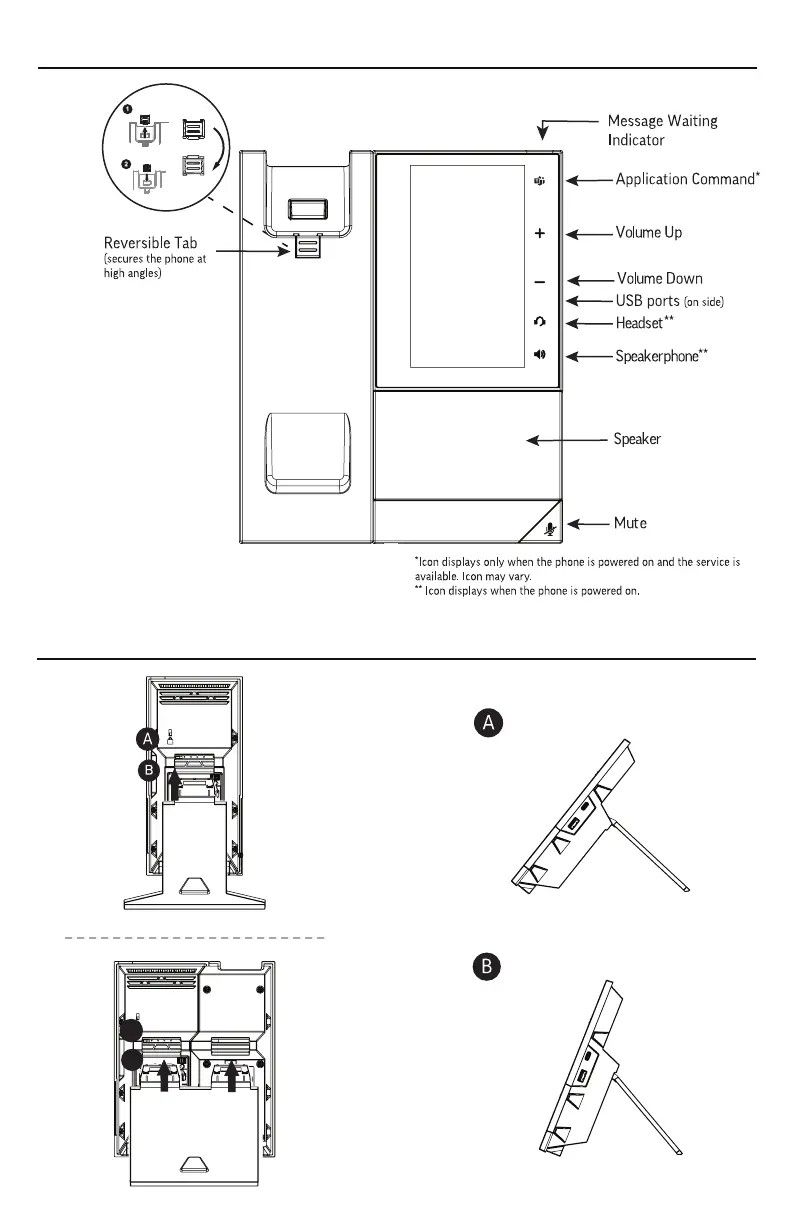 1

2

Reversible Tab
(secures the phone at high angles)

Message Waiting Indicator

Application Command*

Volume Up

Volume Down

USB ports (on side)

Headset**

Speakerphone**

Speaker

Mute

*Icon displays only when the phone is powered on and the service is available. Icon may vary.
** Icon displays when the phone is powered on.

A

B

A

B